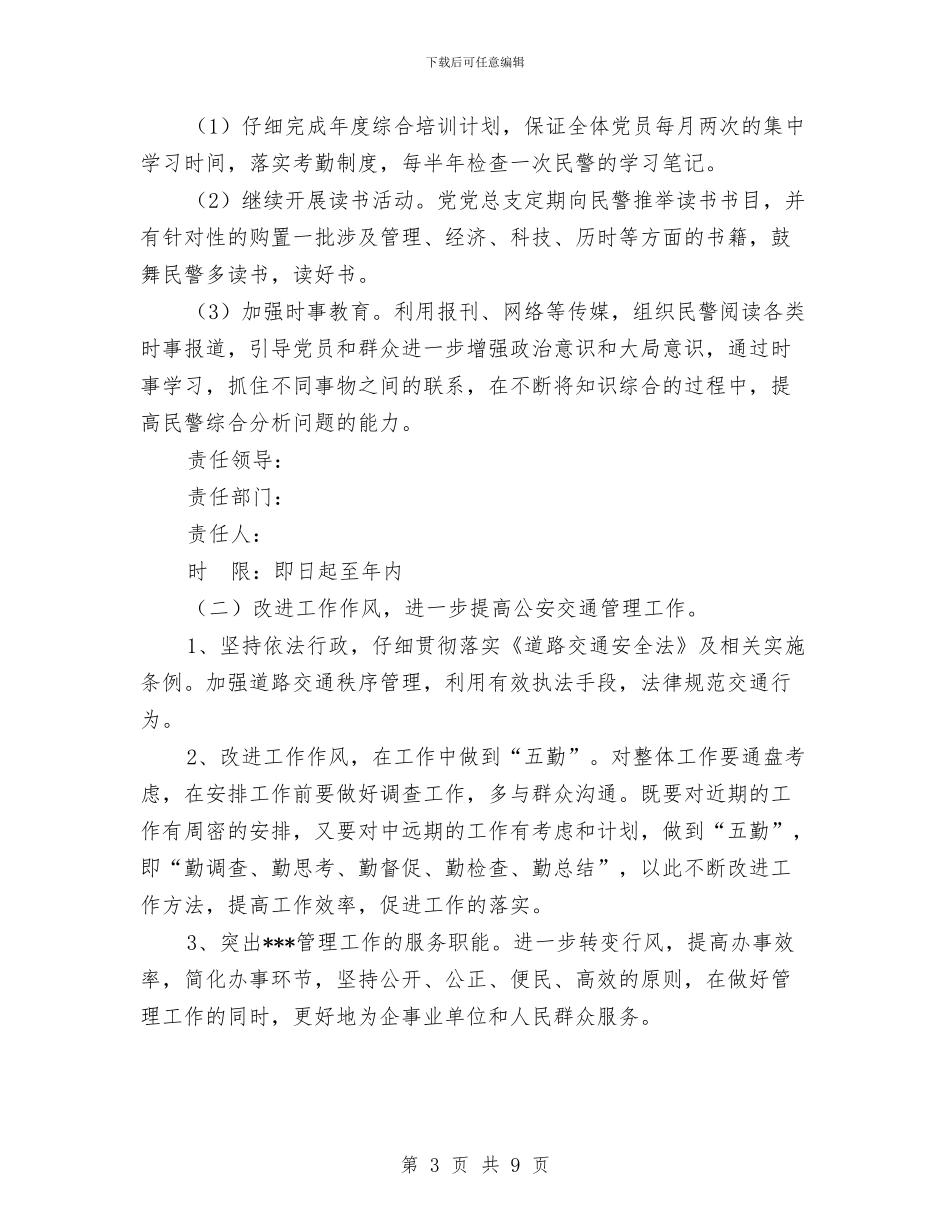 下载后可任意编辑

（1）仔细完成年度综合培训计划，保证全体党员每月两次的集中学习时间，落实考勤制度，每半年检查一次民警的学习笔记。

（2）继续开展读书活动。党党总支定期向民警推举读书书目，并有针对性的购置一批涉及管理、经济、科技、历时等方面的书籍，鼓舞民警多读书，读好书。

（3）加强时事教育。利用报刊、网络等传媒，组织民警阅读各类时事报道，引导党员和群众进一步增强政治意识和大局意识，通过时事学习，抓住不同事物之间的联系，在不断将知识综合的过程中，提高民警综合分析问题的能力。

责任领导：

责任部门：

责任人：

时　限：即日起至年内

（二）改进工作作风，进一步提高公安交通管理工作。

1、坚持依法行政，仔细贯彻落实《道路交通安全法》及相关实施条例。加强道路交通秩序管理，利用有效执法手段，法律规范交通行为。

2、改进工作作风，在工作中做到“五勤”。对整体工作要通盘考虑，在安排工作前要做好调查工作，多与群众沟通。既要对近期的工作有周密的安排，又要对中远期的工作有考虑和计划，做到“五勤”，即“勤调查、勤思考、勤督促、勤检查、勤总结”，以此不断改进工作方法，提高工作效率，促进工作的落实。

3、突出***管理工作的服务职能。进一步转变行风，提高办事效率，简化办事环节，坚持公开、公正、便民、高效的原则，在做好管理工作的同时，更好地为企事业单位和人民群众服务。

第 3 页 共 9 页